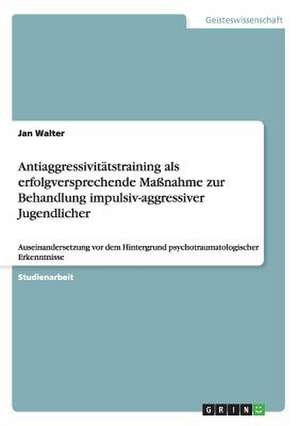 Geisteswissenschaft

Jan Walter

Antiaggressivitätstraining als erfolgversprechende Maßnahme zur Behandlung impulsiv-aggressiver Jugendlicher

Auseinandersetzung vor dem Hintergrund psychotraumatologischer Erkenntnisse

Studienarbeit

GRIN